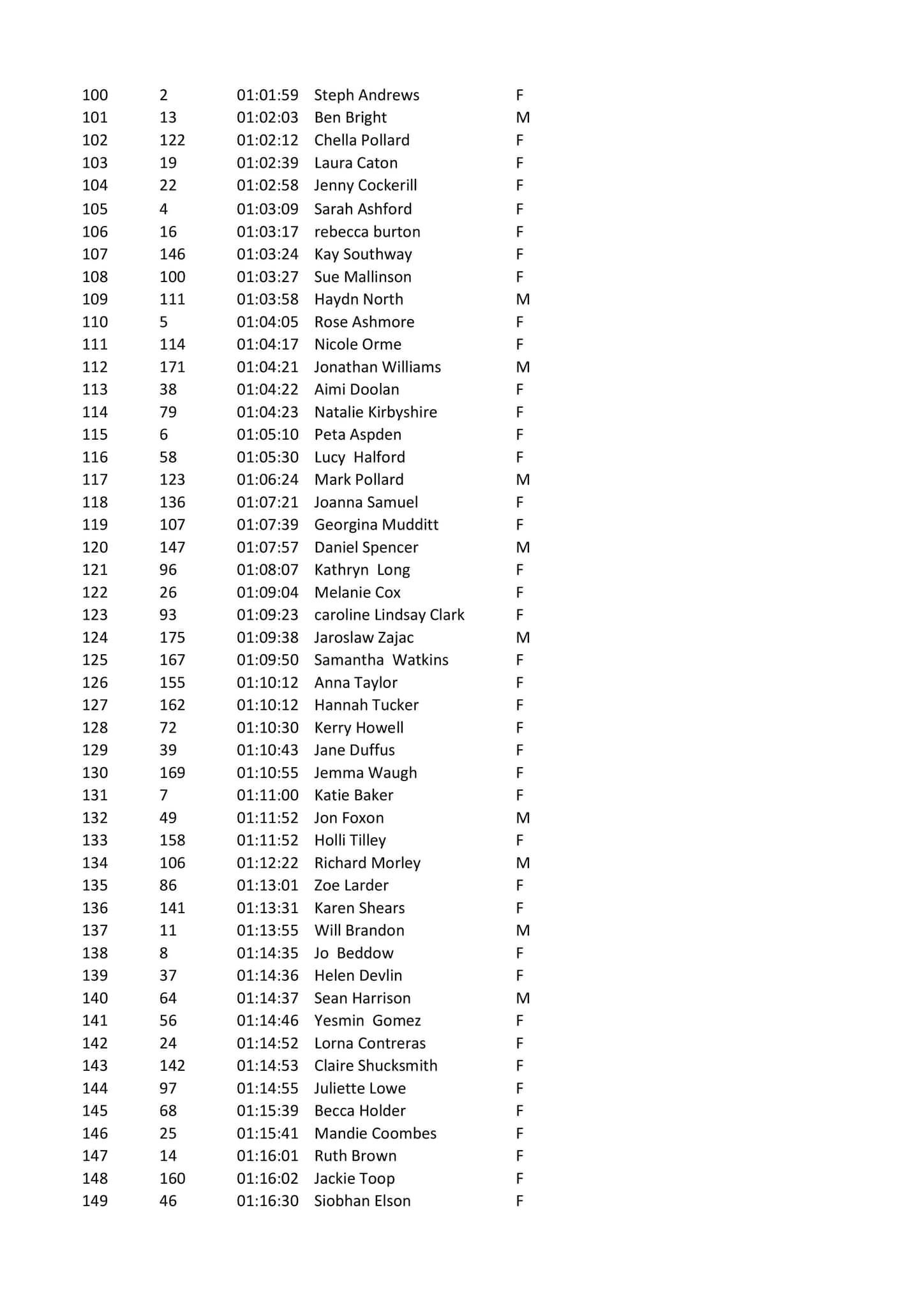 | | | | | |
|---|---|---|---|---|
| 100 | 2 | 01:01:59 | Steph Andrews | F |
| 101 | 13 | 01:02:03 | Ben Bright | M |
| 102 | 122 | 01:02:12 | Chella Pollard | F |
| 103 | 19 | 01:02:39 | Laura Caton | F |
| 104 | 22 | 01:02:58 | Jenny Cockerill | F |
| 105 | 4 | 01:03:09 | Sarah Ashford | F |
| 106 | 16 | 01:03:17 | rebecca burton | F |
| 107 | 146 | 01:03:24 | Kay Southway | F |
| 108 | 100 | 01:03:27 | Sue Mallinson | F |
| 109 | 111 | 01:03:58 | Haydn North | M |
| 110 | 5 | 01:04:05 | Rose Ashmore | F |
| 111 | 114 | 01:04:17 | Nicole Orme | F |
| 112 | 171 | 01:04:21 | Jonathan Williams | M |
| 113 | 38 | 01:04:22 | Aimi Doolan | F |
| 114 | 79 | 01:04:23 | Natalie Kirbyshire | F |
| 115 | 6 | 01:05:10 | Peta Aspden | F |
| 116 | 58 | 01:05:30 | Lucy Halford | F |
| 117 | 123 | 01:06:24 | Mark Pollard | M |
| 118 | 136 | 01:07:21 | Joanna Samuel | F |
| 119 | 107 | 01:07:39 | Georgina Mudditt | F |
| 120 | 147 | 01:07:57 | Daniel Spencer | M |
| 121 | 96 | 01:08:07 | Kathryn Long | F |
| 122 | 26 | 01:09:04 | Melanie Cox | F |
| 123 | 93 | 01:09:23 | caroline Lindsay Clark | F |
| 124 | 175 | 01:09:38 | Jaroslaw Zajac | M |
| 125 | 167 | 01:09:50 | Samantha Watkins | F |
| 126 | 155 | 01:10:12 | Anna Taylor | F |
| 127 | 162 | 01:10:12 | Hannah Tucker | F |
| 128 | 72 | 01:10:30 | Kerry Howell | F |
| 129 | 39 | 01:10:43 | Jane Duffus | F |
| 130 | 169 | 01:10:55 | Jemma Waugh | F |
| 131 | 7 | 01:11:00 | Katie Baker | F |
| 132 | 49 | 01:11:52 | Jon Foxon | M |
| 133 | 158 | 01:11:52 | Holli Tilley | F |
| 134 | 106 | 01:12:22 | Richard Morley | M |
| 135 | 86 | 01:13:01 | Zoe Larder | F |
| 136 | 141 | 01:13:31 | Karen Shears | F |
| 137 | 11 | 01:13:55 | Will Brandon | M |
| 138 | 8 | 01:14:35 | Jo Beddow | F |
| 139 | 37 | 01:14:36 | Helen Devlin | F |
| 140 | 64 | 01:14:37 | Sean Harrison | M |
| 141 | 56 | 01:14:46 | Yesmin Gomez | F |
| 142 | 24 | 01:14:52 | Lorna Contreras | F |
| 143 | 142 | 01:14:53 | Claire Shucksmith | F |
| 144 | 97 | 01:14:55 | Juliette Lowe | F |
| 145 | 68 | 01:15:39 | Becca Holder | F |
| 146 | 25 | 01:15:41 | Mandie Coombes | F |
| 147 | 14 | 01:16:01 | Ruth Brown | F |
| 148 | 160 | 01:16:02 | Jackie Toop | F |
| 149 | 46 | 01:16:30 | Siobhan Elson | F |